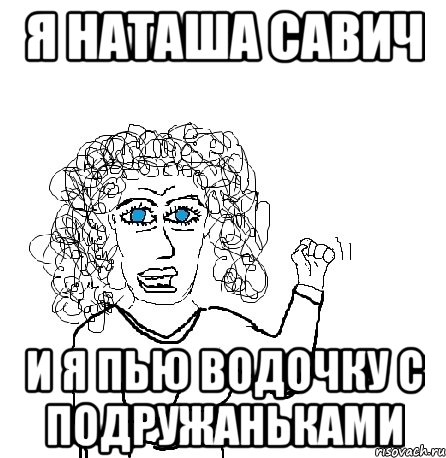 Я НАТАША САВИЧ

И Я ПЬЮ ВОДОЧКУ С ПОДРУЖАНЬКАМИ

risovach.ru